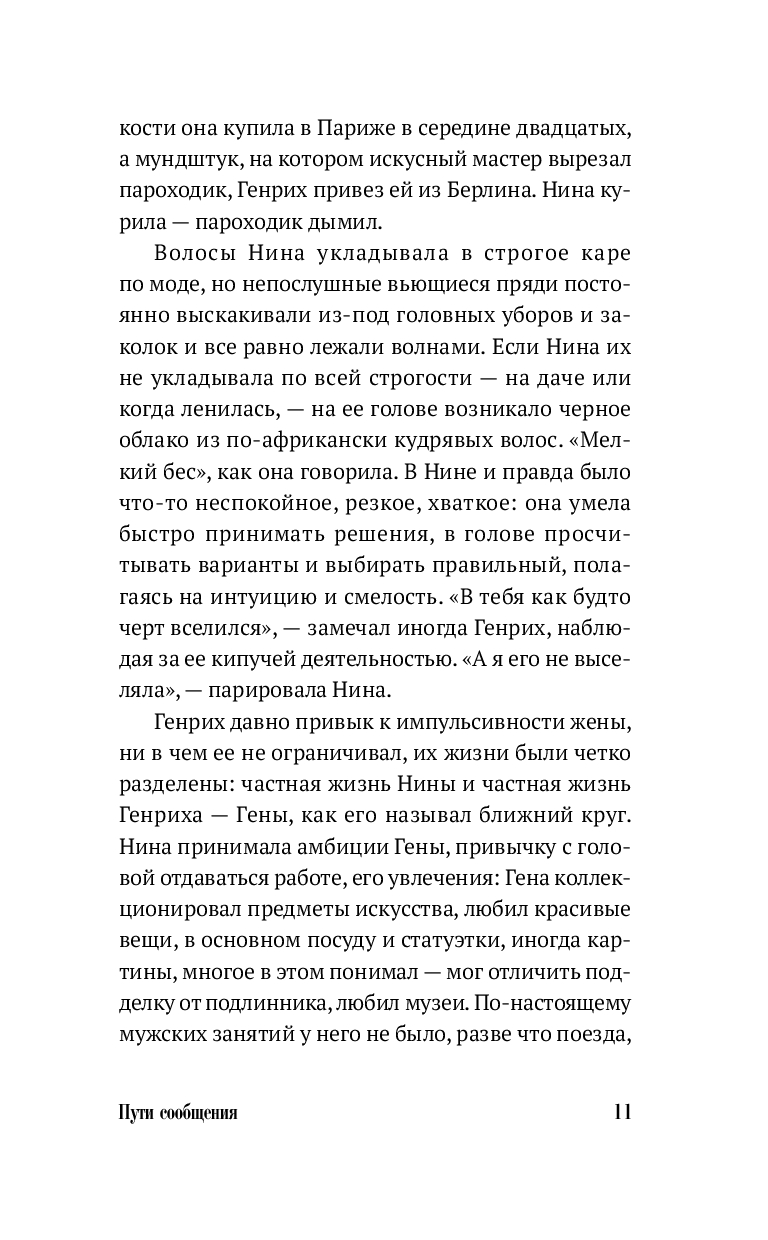 кости она купила в Париже в середине двадцатых, а мундштук, на котором искусный мастер вырезал пароходик, Генрих привез ей из Берлина. Нина курила — пароходик дымил.

Волосы Нина укладывала в строгое каре по моде, но непослушные вьющиеся пряди постоянно выскакивали из-под головных уборов и заколок и все равно лежали волнами. Если Нина их не укладывала по всей строгости — на даче или когда ленилась, — на ее голове возникало черное облако из по-африкански кудрявых волос. «Мелкий бес», как она говорила. В Нине и правда было что-то неспокойное, резкое, хваткое: она умела быстро принимать решения, в голове просчитывать варианты и выбирать правильный, полагаясь на интуицию и смелость. «В тебя как будто черт вселился», — замечал иногда Генрих, наблюдая за ее кипучей деятельностью. «А я его не выселяла», — парировала Нина.

Генрих давно привык к импульсивности жены, ни в чем ее не ограничивал, их жизни были четко разделены: частная жизнь Нины и частная жизнь Генриха — Гены, как его называл ближний круг. Нина принимала амбиции Гены, привычку с головой отдаваться работе, его увлечения: Гена коллекционировал предметы искусства, любил красивые вещи, в основном посуду и статуэтки, иногда картины, многое в этом понимал — мог отличить подделку от подлинника, любил музеи. По-настоящему мужских занятий у него не было, разве что поезда,

Пути сообщения 11